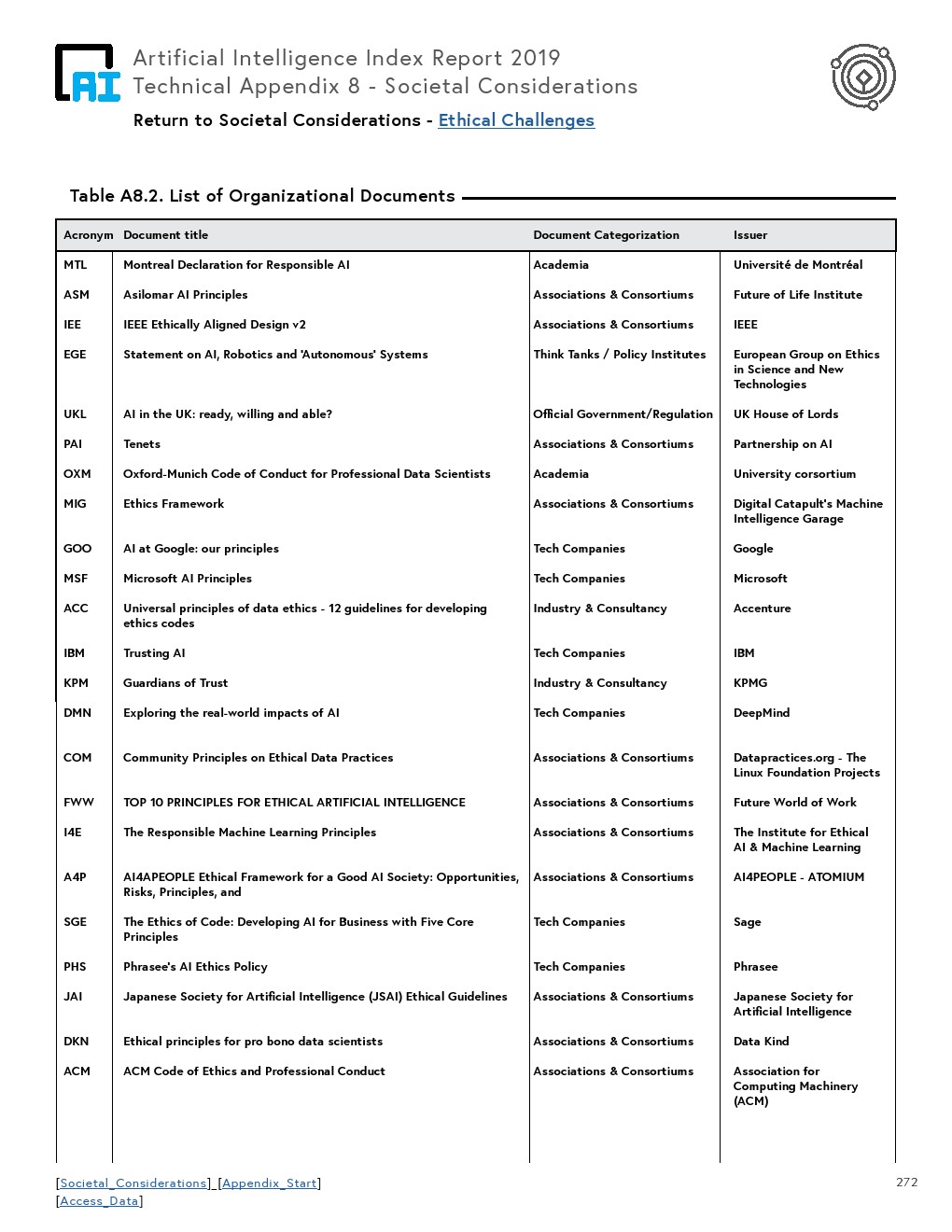 AI

Artificial Intelligence Index Report 2019
Technical Appendix 8 - Societal Considerations
Return to Societal Considerations - Ethical Challenges

Table A8.2. List of Organizational Documents

| Acronym | Document title | Document Categorization | Issuer |
|---|---|---|---|
| MTL | Montreal Declaration for Responsible AI | Academia | Université de Montréal |
| ASM | Asilomar AI Principles | Associations & Consortiums | Future of Life Institute |
| IEE | IEEE Ethically Aligned Design v2 | Associations & Consortiums | IEEE |
| EGE | Statement on AI, Robotics and 'Autonomous' Systems | Think Tanks / Policy Institutes | European Group on Ethics in Science and New Technologies |
| UKL | AI in the UK: ready, willing and able? | Official Government/Regulation | UK House of Lords |
| PAI | Tenets | Associations & Consortiums | Partnership on AI |
| OXM | Oxford-Munich Code of Conduct for Professional Data Scientists | Academia | University corsortium |
| MIG | Ethics Framework | Associations & Consortiums | Digital Catapult's Machine Intelligence Garage |
| GOO | AI at Google: our principles | Tech Companies | Google |
| MSF | Microsoft AI Principles | Tech Companies | Microsoft |
| ACC | Universal principles of data ethics - 12 guidelines for developing ethics codes | Industry & Consultancy | Accenture |
| IBM | Trusting AI | Tech Companies | IBM |
| KPM | Guardians of Trust | Industry & Consultancy | KPMG |
| DMN | Exploring the real-world impacts of AI | Tech Companies | DeepMind |
| COM | Community Principles on Ethical Data Practices | Associations & Consortiums | Datapractices.org - The Linux Foundation Projects |
| FWW | TOP 10 PRINCIPLES FOR ETHICAL ARTIFICIAL INTELLIGENCE | Associations & Consortiums | Future World of Work |
| I4E | The Responsible Machine Learning Principles | Associations & Consortiums | The Institute for Ethical AI & Machine Learning |
| A4P | AI4APEOPLE Ethical Framework for a Good AI Society: Opportunities, Risks, Principles, and | Associations & Consortiums | AI4PEOPLE - ATOMIUM |
| SGE | The Ethics of Code: Developing AI for Business with Five Core Principles | Tech Companies | Sage |
| PHS | Phrasee's AI Ethics Policy | Tech Companies | Phrasee |
| JAI | Japanese Society for Artificial Intelligence (JSAI) Ethical Guidelines | Associations & Consortiums | Japanese Society for Artificial Intelligence |
| DKN | Ethical principles for pro bono data scientists | Associations & Consortiums | Data Kind |
| ACM | ACM Code of Ethics and Professional Conduct | Associations & Consortiums | Association for Computing Machinery (ACM) |

[Societal_Considerations] [Appendix_Start]
[Access_Data]

272